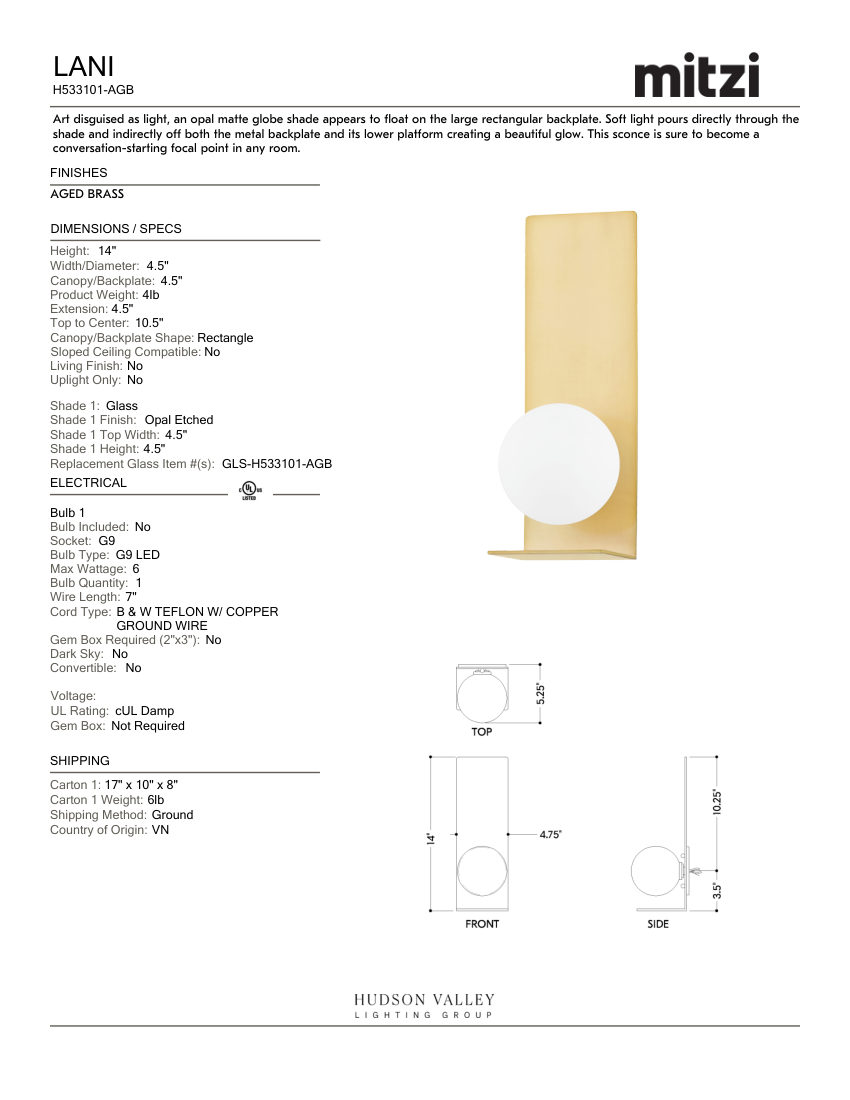 LANI
H533101-AGB

mitzi

Art disguised as light, an opal matte globe shade appears to float on the large rectangular backplate. Soft light pours directly through the shade and indirectly off both the metal backplate and its lower platform creating a beautiful glow. This sconce is sure to become a conversation-starting focal point in any room.

FINISHES

AGED BRASS

DIMENSIONS / SPECS

Height: 14"
Width/Diameter: 4.5"
Canopy/Backplate: 4.5"
Product Weight: 4lb
Extension: 4.5"
Top to Center: 10.5"
Canopy/Backplate Shape: Rectangle
Sloped Ceiling Compatible: No
Living Finish: No
Uplight Only: No

Shade 1: Glass
Shade 1 Finish: Opal Etched
Shade 1 Top Width: 4.5"
Shade 1 Height: 4.5"
Replacement Glass Item #(s): GLS-H533101-AGB

ELECTRICAL

UL LISTED

Bulb 1
Bulb Included: No
Socket: G9
Bulb Type: G9 LED
Max Wattage: 6
Bulb Quantity: 1
Wire Length: 7"
Cord Type: B & W TEFLON W/ COPPER GROUND WIRE
Gem Box Required (2"x3"): No
Dark Sky: No
Convertible: No

Voltage:
UL Rating: cUL Damp
Gem Box: Not Required

SHIPPING

Carton 1: 17" x 10" x 8"
Carton 1 Weight: 6lb
Shipping Method: Ground
Country of Origin: VN

5.25"
TOP

14"
4.75"
FRONT

10.25"
3.5"
SIDE

HUDSON VALLEY
LIGHTING GROUP